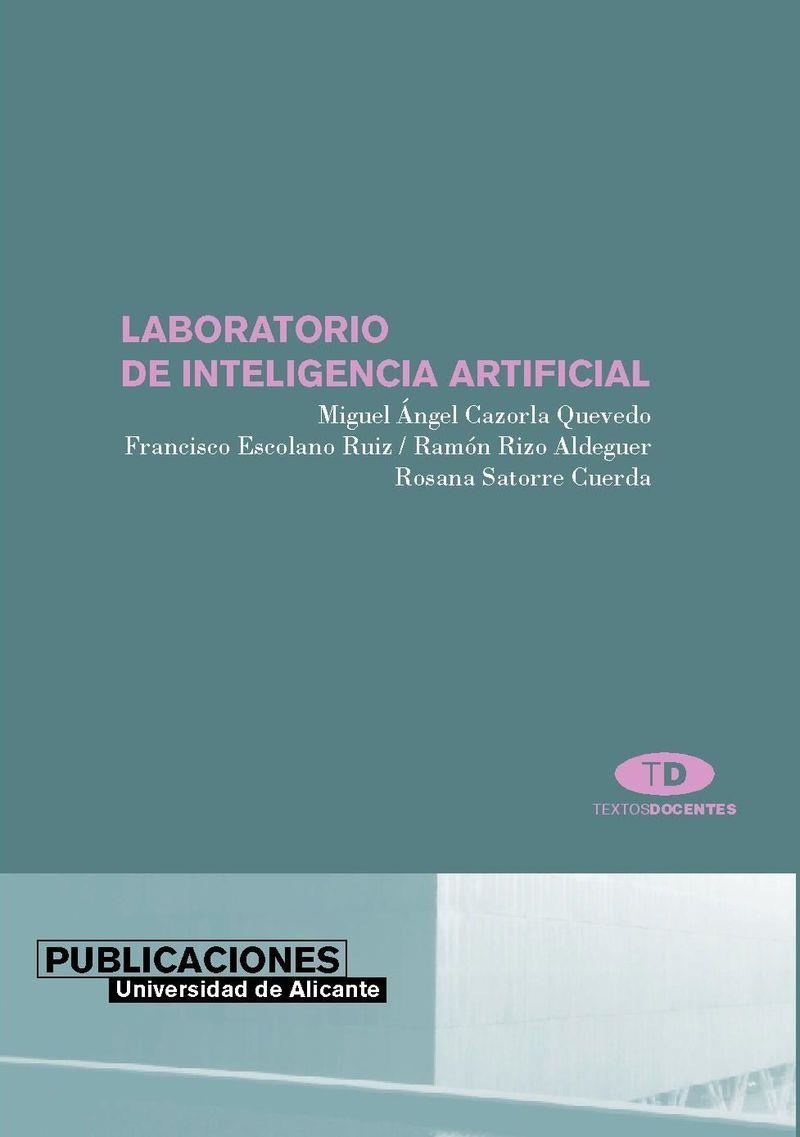 LABORATORIO
DE INTELIGENCIA ARTIFICIAL

Miguel Ángel Cazorla Quevedo
Francisco Escolano Ruiz / Ramón Rizo Aldeguer
Rosana Satorre Cuerda

TD
TEXTOSDOCENTES

PUBLICACIONES
Universidad de Alicante